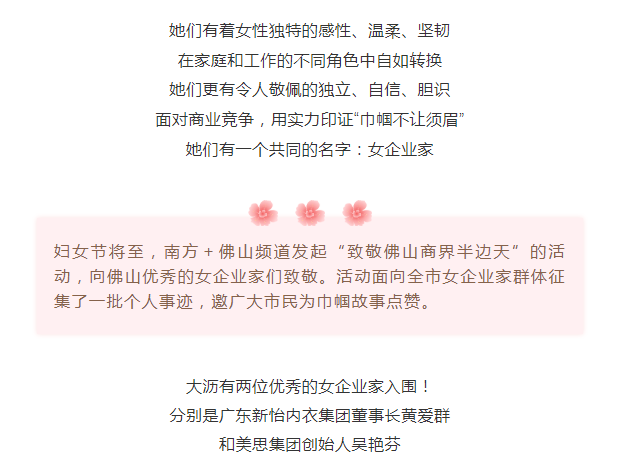 她们有着女性独特的感性、温柔、坚韧
在家庭和工作的不同角色中自如转换
她们更有令人敬佩的独立、自信、胆识
面对商业竞争，用实力印证“巾帼不让须眉”
她们有一个共同的名字：女企业家

妇女节将至，南方＋佛山频道发起“致敬佛山商界半边天”的活动，向佛山优秀的女企业家们致敬。活动面向全市女企业家群体征集了一批个人事迹，邀广大市民为巾帼故事点赞。

大沥有两位优秀的女企业家入围！
分别是广东新怡内衣集团董事长黄爱群
和美思集团创始人吴艳芬